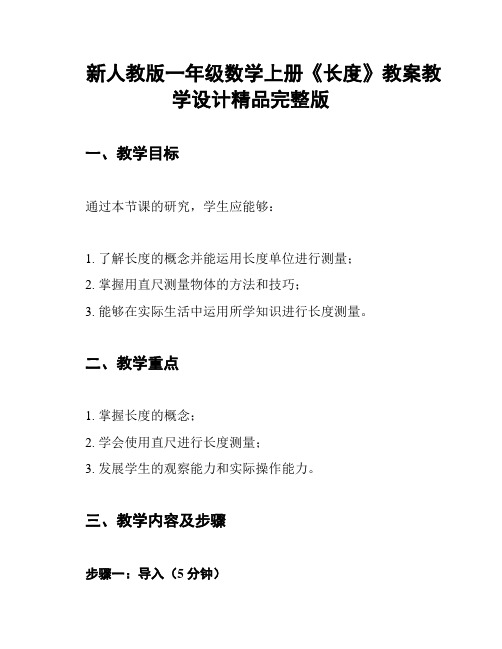 新人教版一年级数学上册《长度》教案教学设计精品完整版

一、教学目标

通过本节课的研究，学生应能够：

1. 了解长度的概念并能运用长度单位进行测量；
2. 掌握用直尺测量物体的方法和技巧；
3. 能够在实际生活中运用所学知识进行长度测量。

二、教学重点

1. 掌握长度的概念；
2. 学会使用直尺进行长度测量；
3. 发展学生的观察能力和实际操作能力。

三、教学内容及步骤

步骤一：导入（5 分钟）